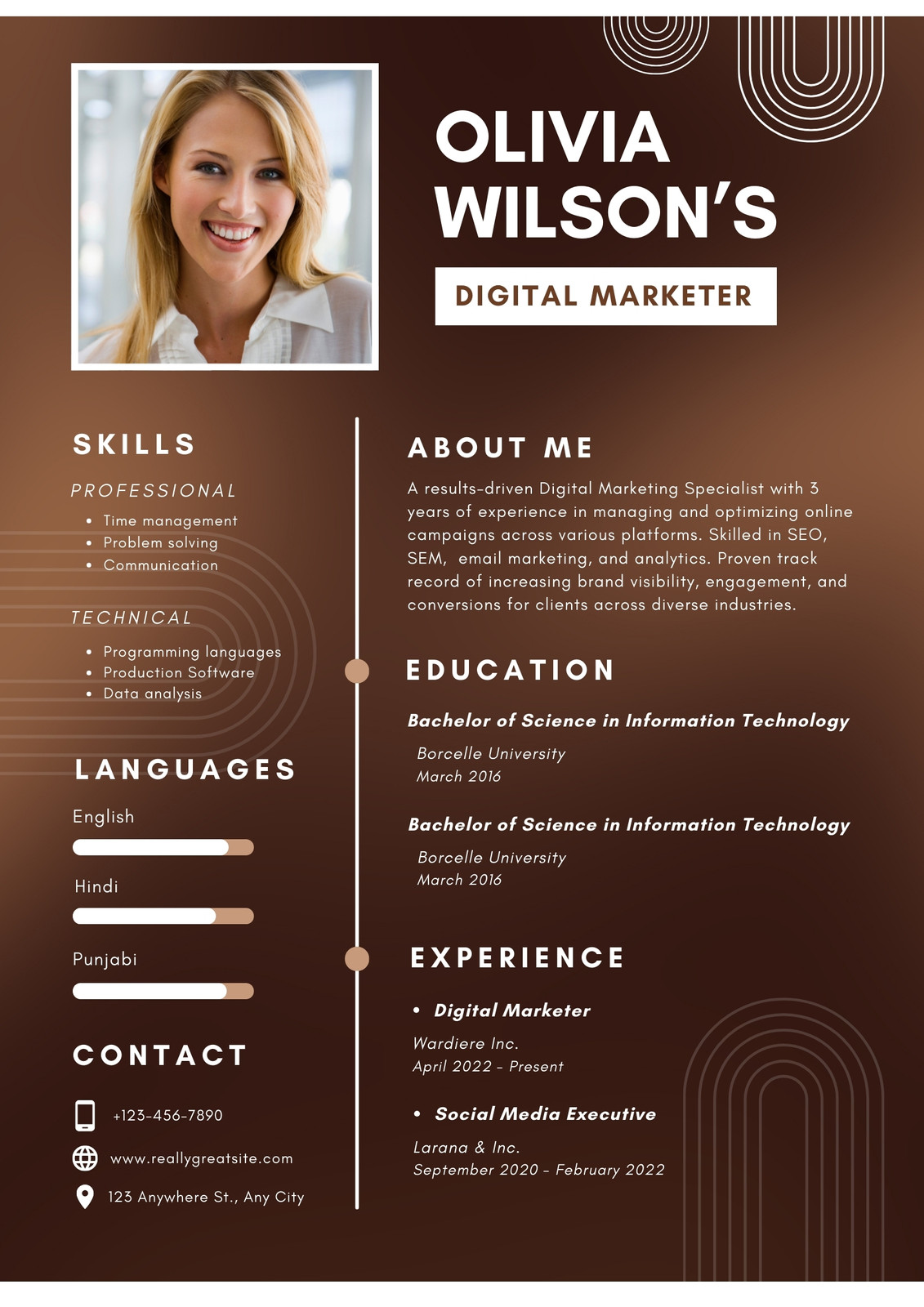 OLIVIA WILSON'S

DIGITAL MARKETER

SKILLS

PROFESSIONAL

• Time management
• Problem solving
• Communication

TECHNICAL

• Programming languages
• Production Software
• Data analysis

LANGUAGES

English

Hindi

Punjabi

CONTACT

+123-456-7890

www.reallygreatsite.com

123 Anywhere St., Any City

ABOUT ME

A results-driven Digital Marketing Specialist with 3 years of experience in managing and optimizing online campaigns across various platforms. Skilled in SEO, SEM, email marketing, and analytics. Proven track record of increasing brand visibility, engagement, and conversions for clients across diverse industries.

EDUCATION

Bachelor of Science in Information Technology

Borcelle University
March 2016

Bachelor of Science in Information Technology

Borcelle University
March 2016

EXPERIENCE

• Digital Marketer

Wardiere Inc.
April 2022 - Present

• Social Media Executive

Larana & Inc.
September 2020 - February 2022